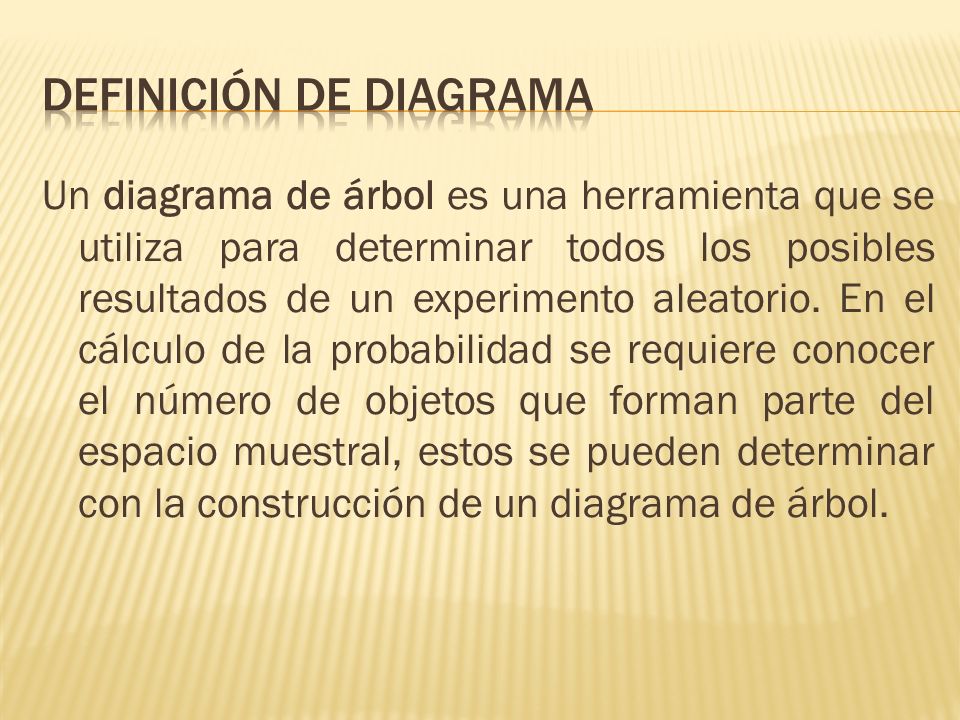 DEFINICIÓN DE DIAGRAMA

Un diagrama de árbol es una herramienta que se utiliza para determinar todos los posibles resultados de un experimento aleatorio. En el cálculo de la probabilidad se requiere conocer el número de objetos que forman parte del espacio muestral, estos se pueden determinar con la construcción de un diagrama de árbol.